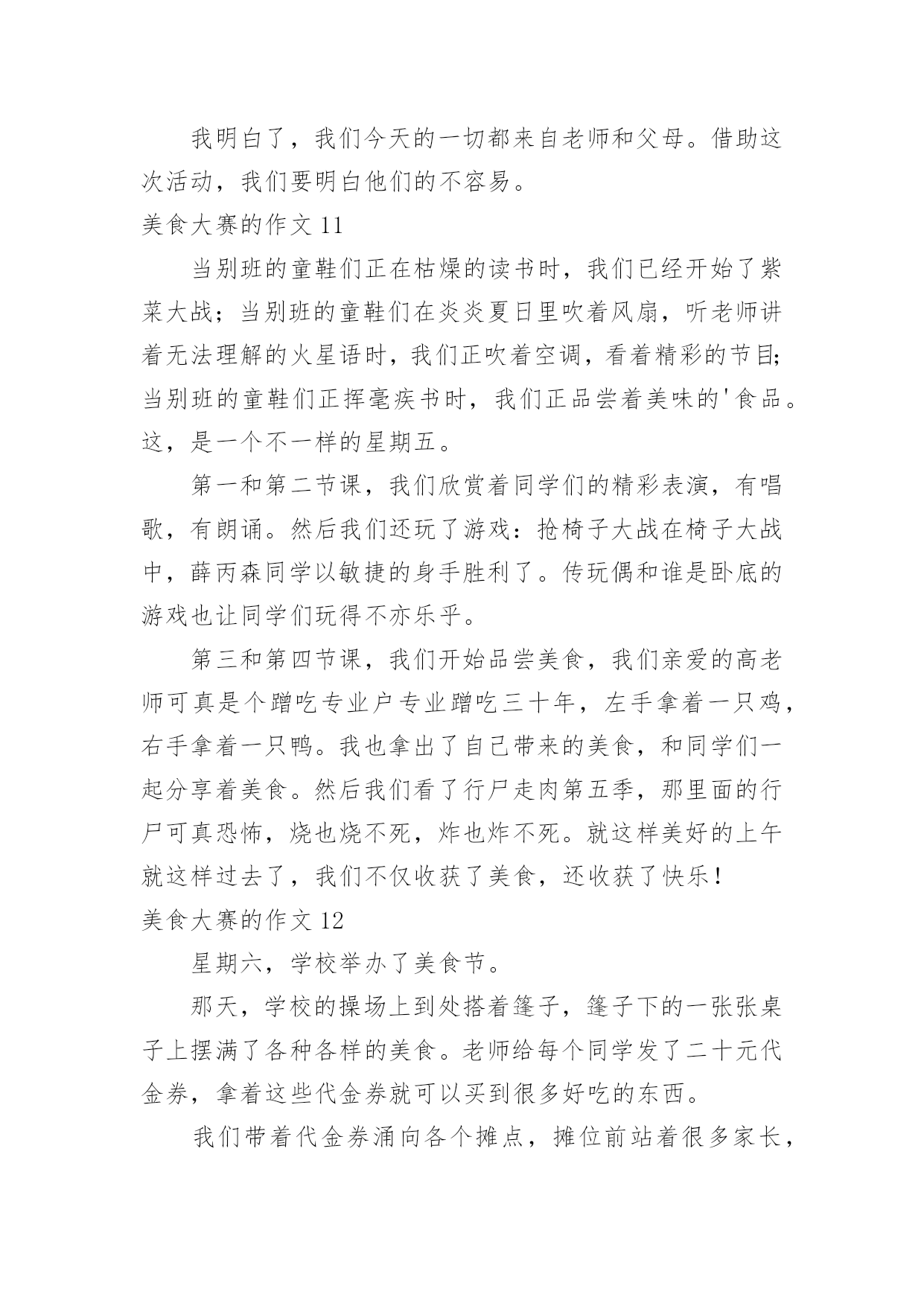 我明白了，我们今天的一切都来自老师和父母。借助这次活动，我们要明白他们的不容易。

美食大赛的作文 11

当别班的童鞋们正在枯燥的读书时，我们已经开始了紫菜大战；当别班的童鞋们在炎炎夏日里吹着风扇，听老师讲着无法理解的火星语时，我们正吹着空调，看着精彩的节目;当别班的童鞋们正挥毫疾书时，我们正品尝着美味的'食品。这，是一个不一样的星期五。

第一和第二节课，我们欣赏着同学们的精彩表演，有唱歌，有朗诵。然后我们还玩了游戏：抢椅子大战在椅子大战中，薛丙森同学以敏捷的身手胜利了。传玩偶和谁是卧底的游戏也让同学们玩得不亦乐乎。

第三和第四节课，我们开始品尝美食，我们亲爱的高老师可真是个蹭吃专业户专业蹭吃三十年，左手拿着一只鸡，右手拿着一只鸭。我也拿出了自己带来的美食，和同学们一起分享着美食。然后我们看了行尸走肉第五季，那里面的行尸可真恐怖，烧也烧不死，炸也炸不死。就这样美好的上午就这样过去了，我们不仅收获了美食，还收获了快乐！

美食大赛的作文 12

星期六，学校举办了美食节。

那天，学校的操场上到处搭着篷子，篷子下的一张张桌子上摆满了各种各样的美食。老师给每个同学发了二十元代金券，拿着这些代金券就可以买到很多好吃的东西。

我们带着代金券涌向各个摊点，摊位前站着很多家长，